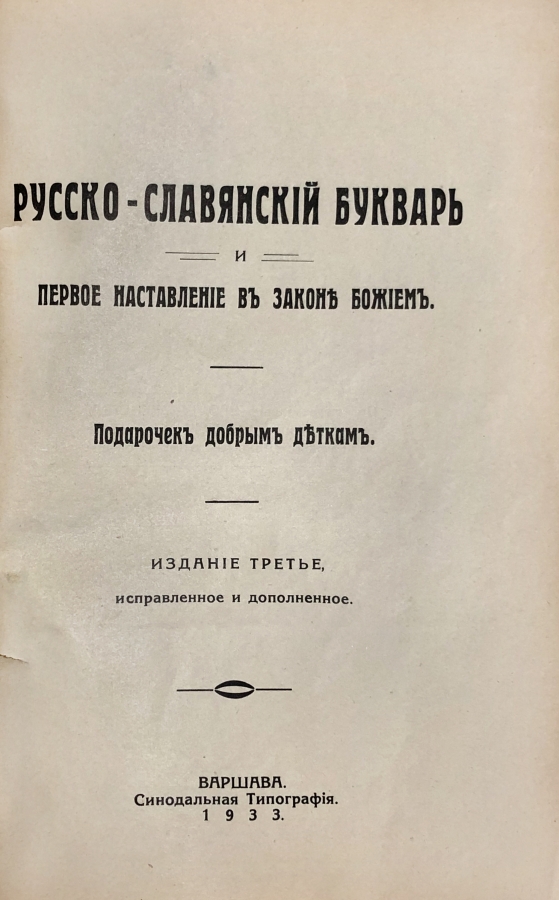 РУССКО-СЛАВЯНСКІЙ БУКВАРЬ

И

ПЕРВОЕ НАСТАВЛЕНІЕ ВЪ ЗАКОНѢ БОЖІЕМЪ.

Подарочекъ добрымъ дѣткамъ.

ИЗДАНІЕ ТРЕТЬЕ,
исправленное и дополненное.

ВАРШАВА.
Синодальная Типографія.
1933.